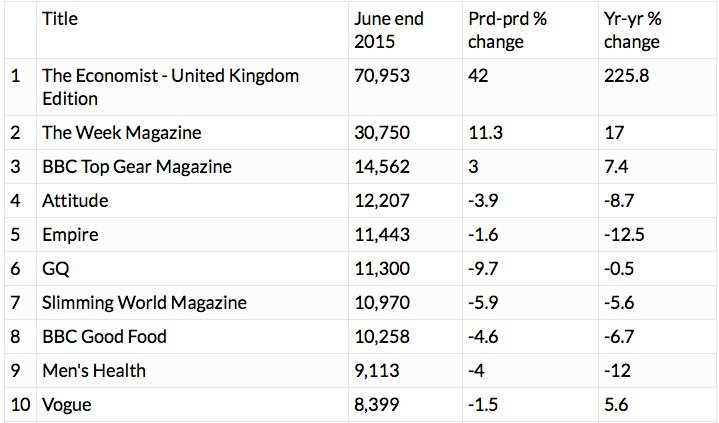 |  | Title | June end 2015 | Prd-prd % change | Yr-yr % change |
|---|---|---|---|---|
| 1 | The Economist - United Kingdom Edition | 70,953 | 42 | 225.8 |
| 2 | The Week Magazine | 30,750 | 11.3 | 17 |
| 3 | BBC Top Gear Magazine | 14,562 | 3 | 7.4 |
| 4 | Attitude | 12,207 | -3.9 | -8.7 |
| 5 | Empire | 11,443 | -1.6 | -12.5 |
| 6 | GQ | 11,300 | -9.7 | -0.5 |
| 7 | Slimming World Magazine | 10,970 | -5.9 | -5.6 |
| 8 | BBC Good Food | 10,258 | -4.6 | -6.7 |
| 9 | Men's Health | 9,113 | -4 | -12 |
| 10 | Vogue | 8,399 | -1.5 | 5.6 |